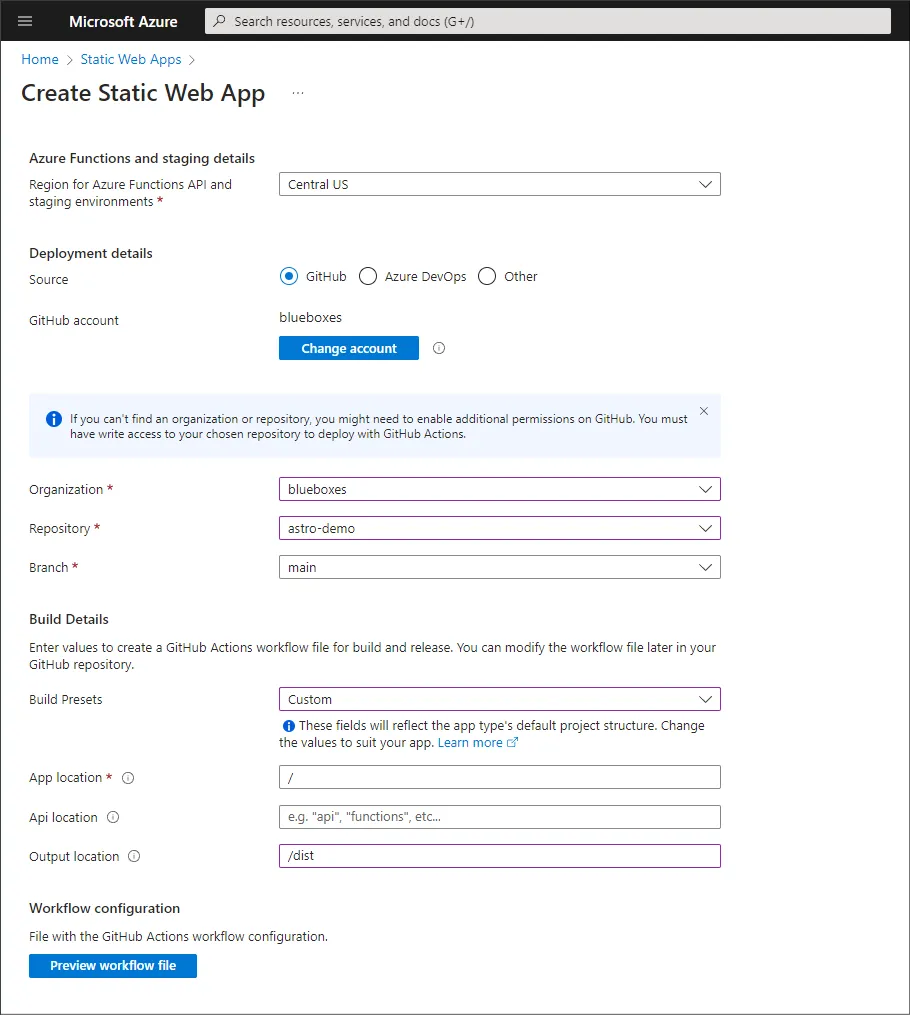 Microsoft Azure
Search resources, services, and docs (G+/)

Home > Static Web Apps >

Create Static Web App ...

Azure Functions and staging details

Region for Azure Functions API and staging environments *
Central US

Deployment details

Source
GitHub
Azure DevOps
Other

GitHub account
blueboxes
Change account

If you can't find an organization or repository, you might need to enable additional permissions on GitHub. You must have write access to your chosen repository to deploy with GitHub Actions.

Organization *
blueboxes

Repository *
astro-demo

Branch *
main

Build Details

Enter values to create a GitHub Actions workflow file for build and release. You can modify the workflow file later in your GitHub repository.

Build Presets
Custom

These fields will reflect the app type's default project structure. Change the values to suit your app. Learn more

App location *
/

Api location
e.g. "api", "functions", etc...

Output location
/dist

Workflow configuration

File with the GitHub Actions workflow configuration.

Preview workflow file